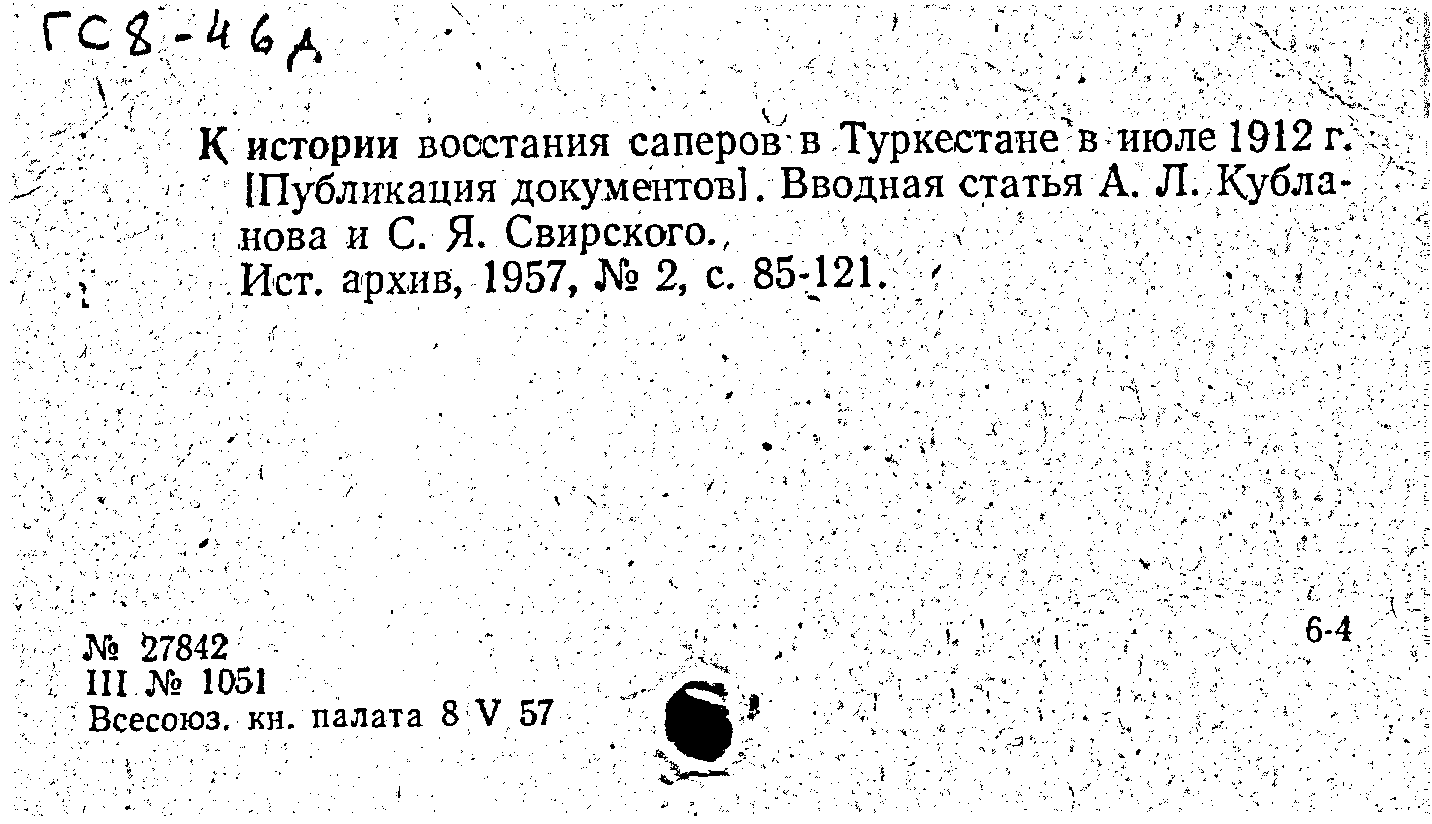 ГС8-46д

К истории восстания саперов в Туркестане в июле 1912 г. [Публикация документов]. Вводная статья А. Л. Кубланова и С. Я. Свирского.
Ист. архив, 1957, № 2, с. 85-121.

№ 27842
III № 1051
Всесоюз. кн. палата 8 V 57

6-4